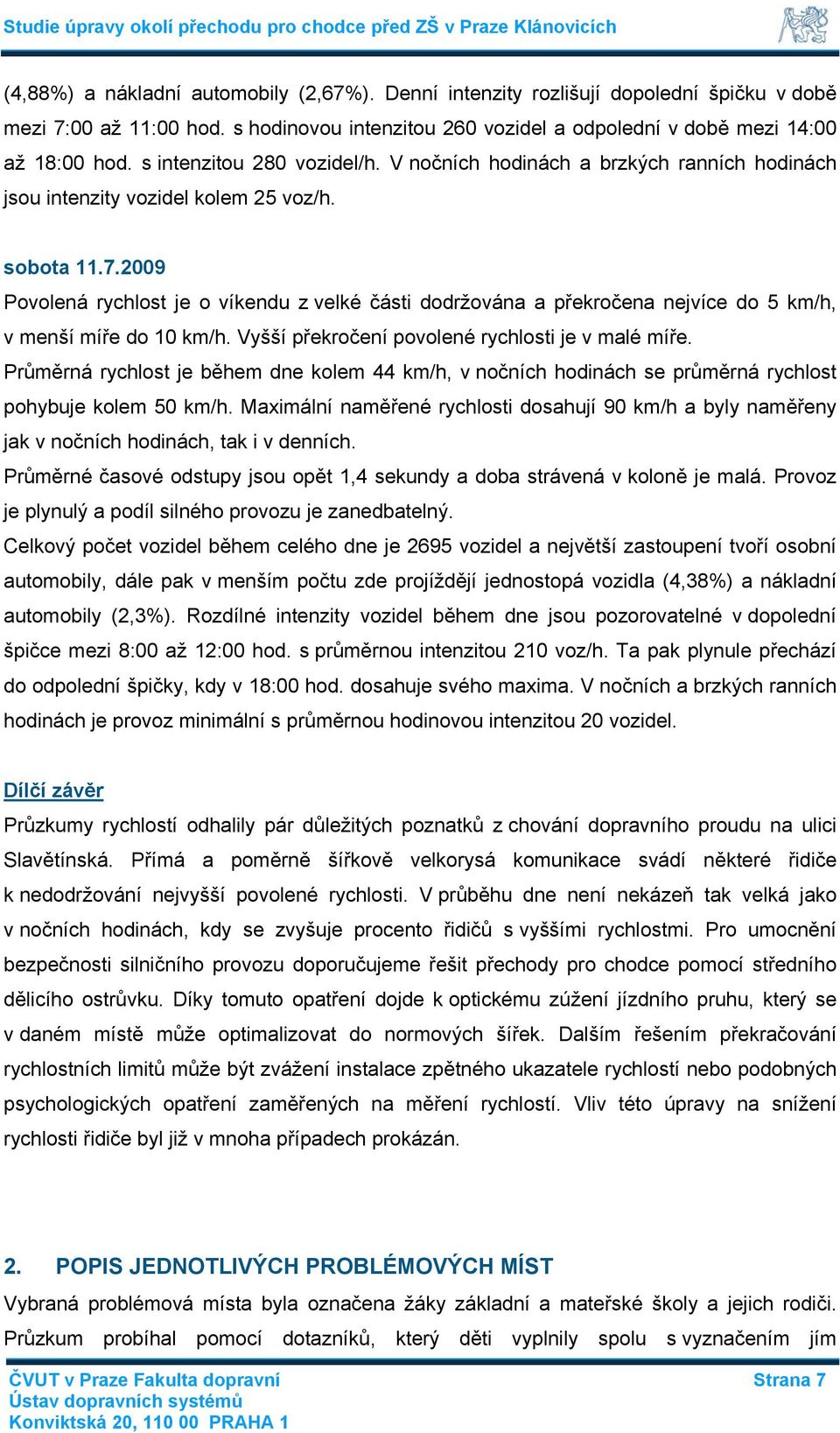 Studie úpravy okolí přechodu pro chodce před ZŠ v Praze Klánovicích

(4,88%) a nákladní automobily (2,67%). Denní intenzity rozlišují dopolední špičku v době mezi 7:00 až 11:00 hod. s hodinovou intenzitou 260 vozidel a odpolední v době mezi 14:00 až 18:00 hod. s intenzitou 280 vozidel/h. V nočních hodinách a brzkých ranních hodinách jsou intenzity vozidel kolem 25 voz/h.

sobota 11.7.2009

Povolená rychlost je o víkendu z velké části dodržována a překročena nejvíce do 5 km/h, v menší míře do 10 km/h. Vyšší překročení povolené rychlosti je v malé míře.

Průměrná rychlost je během dne kolem 44 km/h, v nočních hodinách se průměrná rychlost pohybuje kolem 50 km/h. Maximální naměřené rychlosti dosahují 90 km/h a byly naměřeny jak v nočních hodinách, tak i v denních.

Průměrné časové odstupy jsou opět 1,4 sekundy a doba strávená v koloně je malá. Provoz je plynulý a podíl silného provozu je zanedbatelný.

Celkový počet vozidel během celého dne je 2695 vozidel a největší zastoupení tvoří osobní automobily, dále pak v menším počtu zde projíždějí jednostopá vozidla (4,38%) a nákladní automobily (2,3%). Rozdílné intenzity vozidel během dne jsou pozorovatelné v dopolední špičce mezi 8:00 až 12:00 hod. s průměrnou intenzitou 210 voz/h. Ta pak plynule přechází do odpolední špičky, kdy v 18:00 hod. dosahuje svého maxima. V nočních a brzkých ranních hodinách je provoz minimální s průměrnou hodinovou intenzitou 20 vozidel.

Dílčí závěr

Průzkumy rychlostí odhalily pár důležitých poznatků z chování dopravního proudu na ulici Slavětínská. Přímá a poměrně šířkově velkorysá komunikace svádí některé řidiče k nedodržování nejvyšší povolené rychlosti. V průběhu dne není nekázeň tak velká jako v nočních hodinách, kdy se zvyšuje procento řidičů s vyššími rychlostmi. Pro umocnění bezpečnosti silničního provozu doporučujeme řešit přechody pro chodce pomocí středního dělicího ostrůvku. Díky tomuto opatření dojde k optickému zúžení jízdního pruhu, který se v daném místě může optimalizovat do normových šířek. Dalším řešením překračování rychlostních limitů může být zvážení instalace zpětného ukazatele rychlostí nebo podobných psychologických opatření zaměřených na měření rychlostí. Vliv této úpravy na snížení rychlosti řidiče byl již v mnoha případech prokázán.

2. POPIS JEDNOTLIVÝCH PROBLÉMOVÝCH MÍST

Vybraná problémová místa byla označena žáky základní a mateřské školy a jejich rodiči. Průzkum probíhal pomocí dotazníků, který děti vyplnily spolu s vyznačením jím

ČVUT v Praze Fakulta dopravní
Ústav dopravních systémů
Konviktská 20, 110 00 PRAHA 1
Strana 7